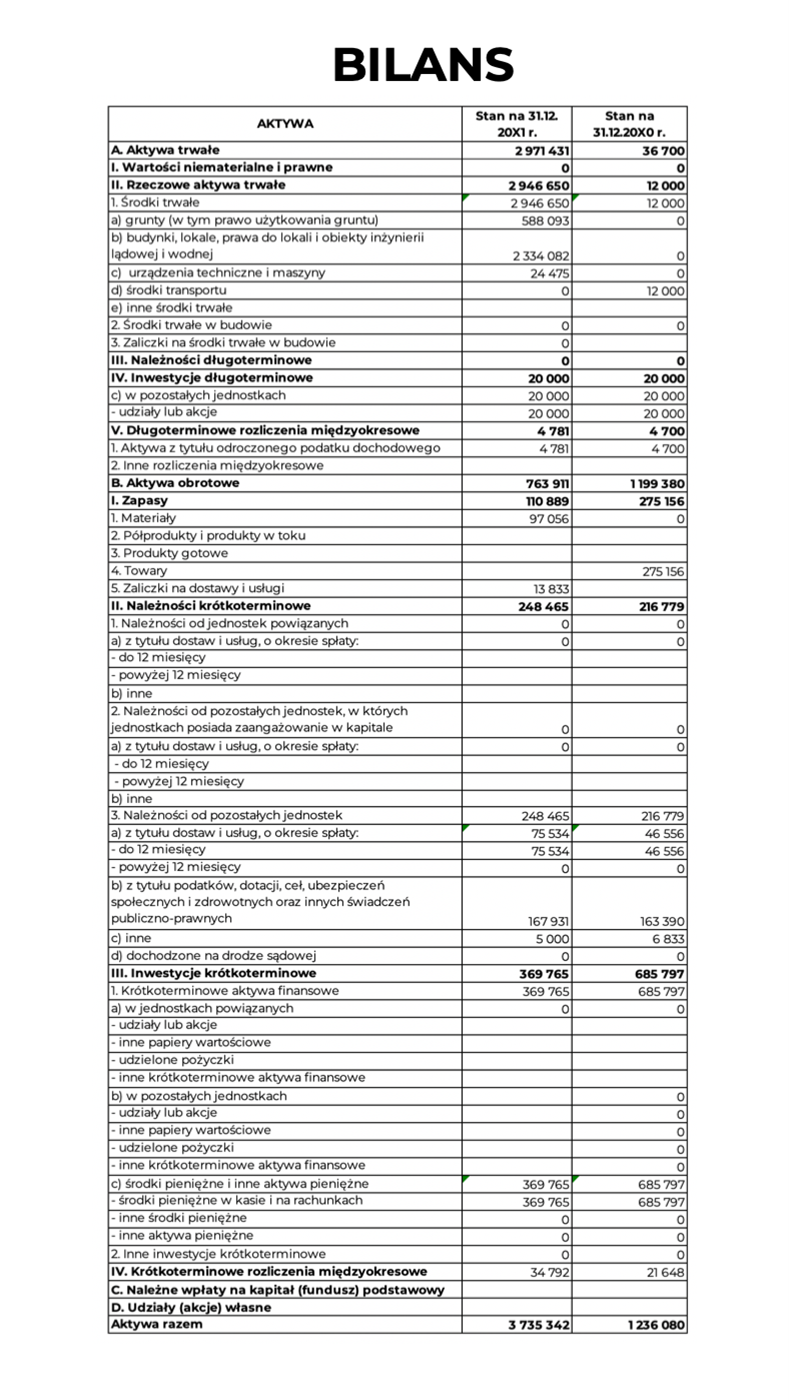 BILANS

| AKTYWA | Stan na 31.12. 20X1 r. | Stan na 31.12.20X0 r. |
|---|---|---|
| A. Aktywa trwałe | 2 971 431 | 36 700 |
| I. Wartości niematerialne i prawne | 0 | 0 |
| II. Rzeczowe aktywa trwałe | 2 946 650 | 12 000 |
| 1. Środki trwałe | 2 946 650 | 12 000 |
| a) grunty (w tym prawo użytkowania gruntu) | 588 093 | 0 |
| b) budynki, lokale, prawa do lokali i obiekty inżynierii lądowej i wodnej | 2 334 082 | 0 |
| c) urządzenia techniczne i maszyny | 24 475 | 0 |
| d) środki transportu | 0 | 12 000 |
| e) inne środki trwałe | | |
| 2. Środki trwałe w budowie | 0 | 0 |
| 3. Zaliczki na środki trwałe w budowie | 0 | |
| III. Należności długoterminowe | 0 | 0 |
| IV. Inwestycje długoterminowe | 20 000 | 20 000 |
| c) w pozostałych jednostkach | 20 000 | 20 000 |
| - udziały lub akcje | 20 000 | 20 000 |
| V. Długoterminowe rozliczenia międzyokresowe | 4 781 | 4 700 |
| 1. Aktywa z tytułu odroczonego podatku dochodowego | 4 781 | 4 700 |
| 2. Inne rozliczenia międzyokresowe | | |
| B. Aktywa obrotowe | 763 911 | 1 199 380 |
| I. Zapasy | 110 889 | 275 156 |
| 1. Materiały | 97 056 | 0 |
| 2. Półprodukty i produkty w toku | | |
| 3. Produkty gotowe | | |
| 4. Towary | | 275 156 |
| 5. Zaliczki na dostawy i usługi | 13 833 | |
| II. Należności krótkoterminowe | 248 465 | 216 779 |
| 1. Należności od jednostek powiązanych | 0 | 0 |
| a) z tytułu dostaw i usług, o okresie spłaty: | 0 | 0 |
| - do 12 miesięcy | | |
| - powyżej 12 miesięcy | | |
| b) inne | | |
| 2. Należności od pozostałych jednostek, w których jednostkach posiada zaangażowanie w kapitale | 0 | 0 |
| a) z tytułu dostaw i usług, o okresie spłaty: | 0 | 0 |
| - do 12 miesięcy | | |
| - powyżej 12 miesięcy | | |
| b) inne | | |
| 3. Należności od pozostałych jednostek | 248 465 | 216 779 |
| a) z tytułu dostaw i usług, o okresie spłaty: | 75 534 | 46 556 |
| - do 12 miesięcy | 75 534 | 46 556 |
| - powyżej 12 miesięcy | 0 | 0 |
| b) z tytułu podatków, dotacji, ceł, ubezpieczeń społecznych i zdrowotnych oraz innych świadczeń publiczno-prawnych | 167 931 | 163 390 |
| c) inne | 5 000 | 6 833 |
| d) dochodzone na drodze sądowej | 0 | 0 |
| III. Inwestycje krótkoterminowe | 369 765 | 685 797 |
| 1. Krótkoterminowe aktywa finansowe | 369 765 | 685 797 |
| a) w jednostkach powiązanych | 0 | 0 |
| - udziały lub akcje | | |
| - inne papiery wartościowe | | |
| - udzielone pożyczki | | |
| - inne krótkoterminowe aktywa finansowe | | |
| b) w pozostałych jednostkach | | 0 |
| - udziały lub akcje | | 0 |
| - inne papiery wartościowe | | 0 |
| - udzielone pożyczki | | 0 |
| - inne krótkoterminowe aktywa finansowe | | 0 |
| c) środki pieniężne i inne aktywa pieniężne | 369 765 | 685 797 |
| - środki pieniężne w kasie i na rachunkach | 369 765 | 685 797 |
| - inne środki pieniężne | 0 | 0 |
| - inne aktywa pieniężne | 0 | 0 |
| 2. Inne inwestycje krótkoterminowe | 0 | 0 |
| IV. Krótkoterminowe rozliczenia międzyokresowe | 34 792 | 21 648 |
| C. Należne wpłaty na kapitał (fundusz) podstawowy | | |
| D. Udziały (akcje) własne | | |
| Aktywa razem | 3 735 342 | 1 236 080 |